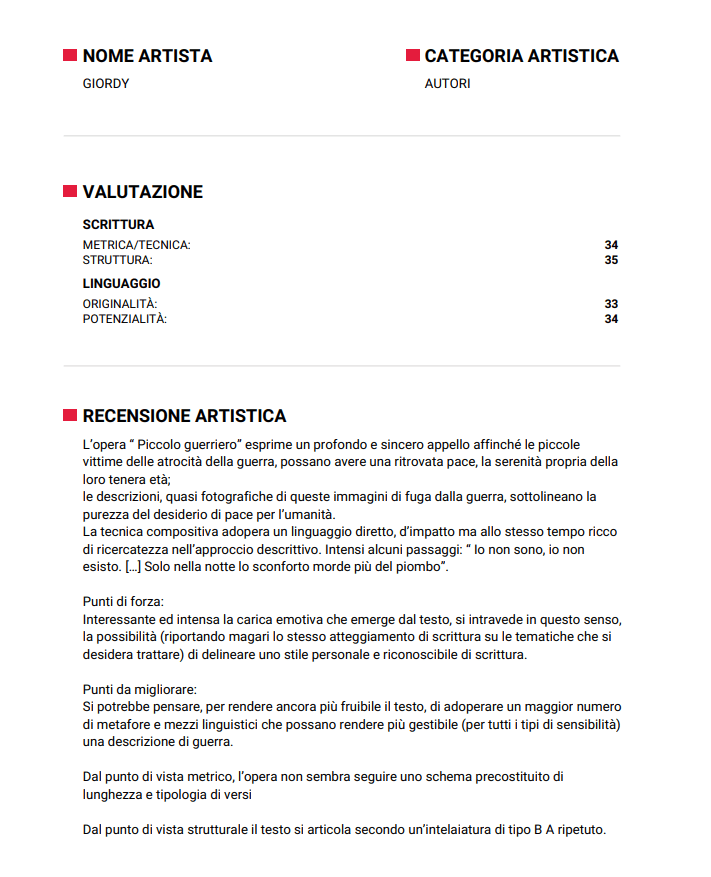 NOME ARTISTA
GIORDY

CATEGORIA ARTISTICA
AUTORI

VALUTAZIONE

SCRITTURA
METRICA/TECNICA: 34
STRUTTURA: 35

LINGUAGGIO
ORIGINALITÀ: 33
POTENZIALITÀ: 34

RECENSIONE ARTISTICA

L'opera " Piccolo guerriero" esprime un profondo e sincero appello affinché le piccole vittime delle atrocità della guerra, possano avere una ritrovata pace, la serenità propria della loro tenera età;
le descrizioni, quasi fotografiche di queste immagini di fuga dalla guerra, sottolineano la purezza del desiderio di pace per l'umanità.
La tecnica compositiva adopera un linguaggio diretto, d'impatto ma allo stesso tempo ricco di ricercatezza nell'approccio descrittivo. Intensi alcuni passaggi: " Io non sono, io non esisto. [...] Solo nella notte lo sconforto morde più del piombo".

Punti di forza:
Interessante ed intensa la carica emotiva che emerge dal testo, si intravede in questo senso, la possibilità (riportando magari lo stesso atteggiamento di scrittura su le tematiche che si desidera trattare) di delineare uno stile personale e riconoscibile di scrittura.

Punti da migliorare:
Si potrebbe pensare, per rendere ancora più fruibile il testo, di adoperare un maggior numero di metafore e mezzi linguistici che possano rendere più gestibile (per tutti i tipi di sensibilità) una descrizione di guerra.

Dal punto di vista metrico, l'opera non sembra seguire uno schema precostituito di lunghezza e tipologia di versi

Dal punto di vista strutturale il testo si articola secondo un'intelaiatura di tipo B A ripetuto.